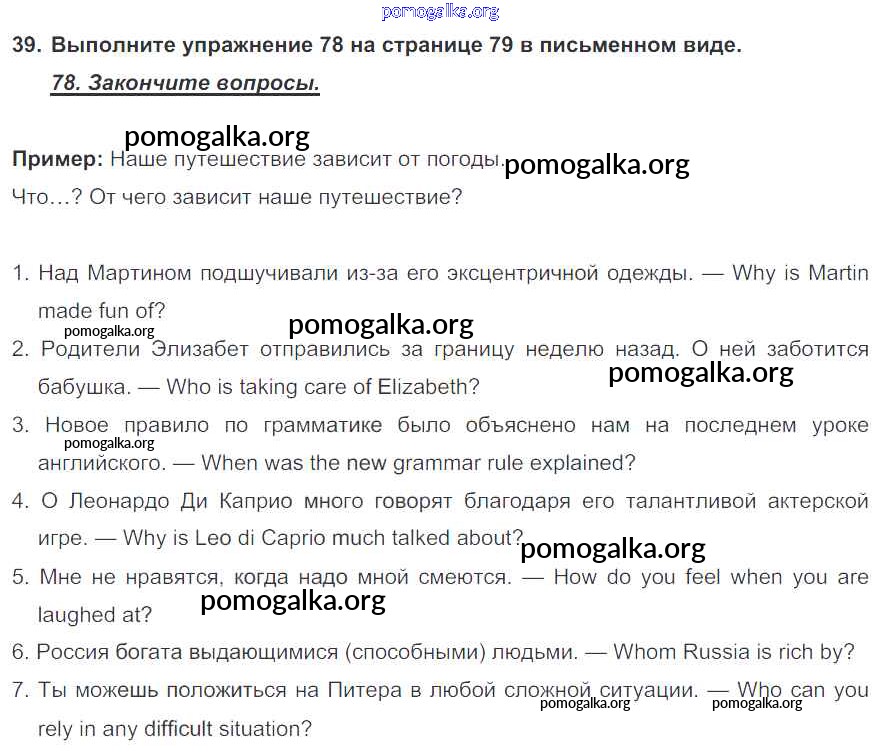 pomogalka.org

39. Выполните упражнение 78 на странице 79 в письменном виде.

78. Закончите вопросы.

pomogalka.org

Пример: Наше путешествие зависит от погоды. pomogalka.org

Что…? От чего зависит наше путешествие?

1. Над Мартином подшучивали из-за его эксцентричной одежды. — Why is Martin made fun of?

pomogalka.org pomogalka.org

2. Родители Элизабет отправились за границу неделю назад. О ней заботится бабушка. — Who is taking care of Elizabeth? pomogalka.org

3. Новое правило по грамматике было объяснено нам на последнем уроке английского. — When was the new grammar rule explained? pomogalka.org

4. О Леонардо Ди Каприо много говорят благодаря его талантливой актерской игре. — Why is Leo di Caprio much talked about? pomogalka.org

5. Мне не нравятся, когда надо мной смеются. — How do you feel when you are laughed at? pomogalka.org

6. Россия богата выдающимися (способными) людьми. — Whom Russia is rich by?

7. Ты можешь положиться на Питера в любой сложной ситуации. — Who can you rely in any difficult situation? pomogalka.org pomogalka.org